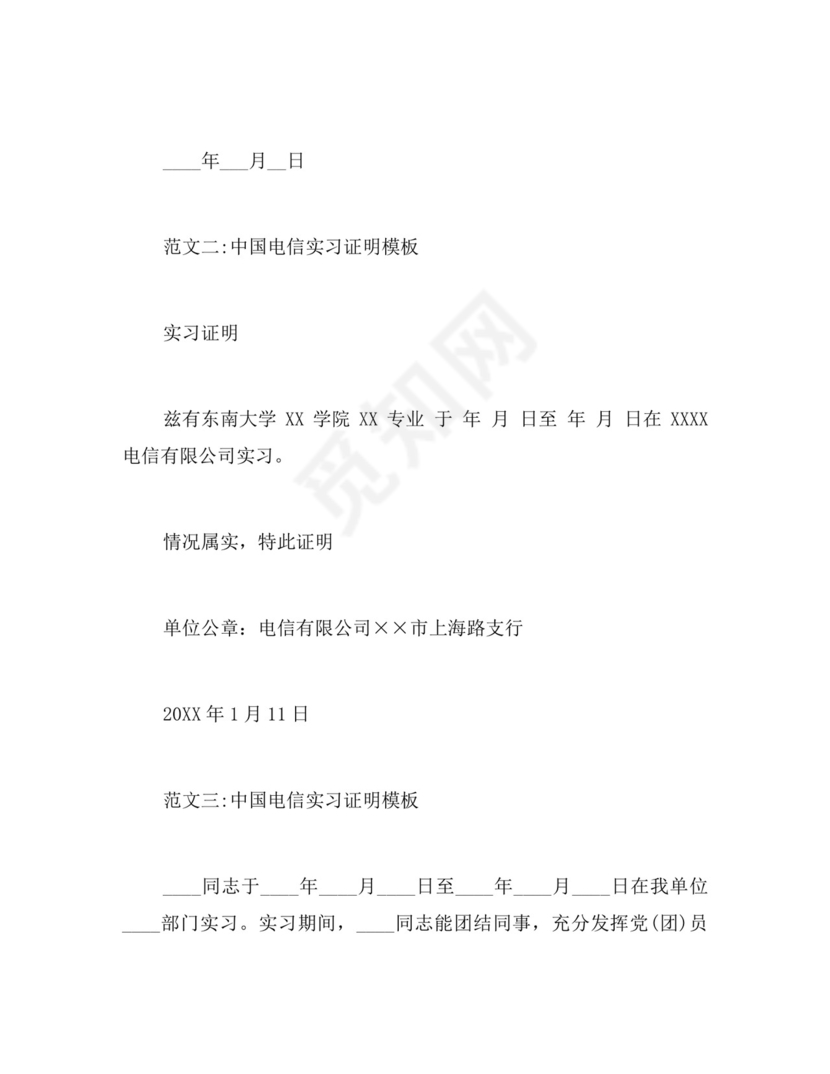 ____年___月__日

范文二:中国电信实习证明模板

实习证明

兹有东南大学 XX 学院 XX 专业 于 年 月 日至 年 月 日在 XXXX 电信有限公司实习。

情况属实，特此证明

单位公章：电信有限公司××市上海路支行

20XX 年 1 月 11 日

范文三:中国电信实习证明模板

____同志于____年____月____日至____年____月____日在我单位____部门实习。实习期间，____同志能团结同事，充分发挥党(团)员

觅知网